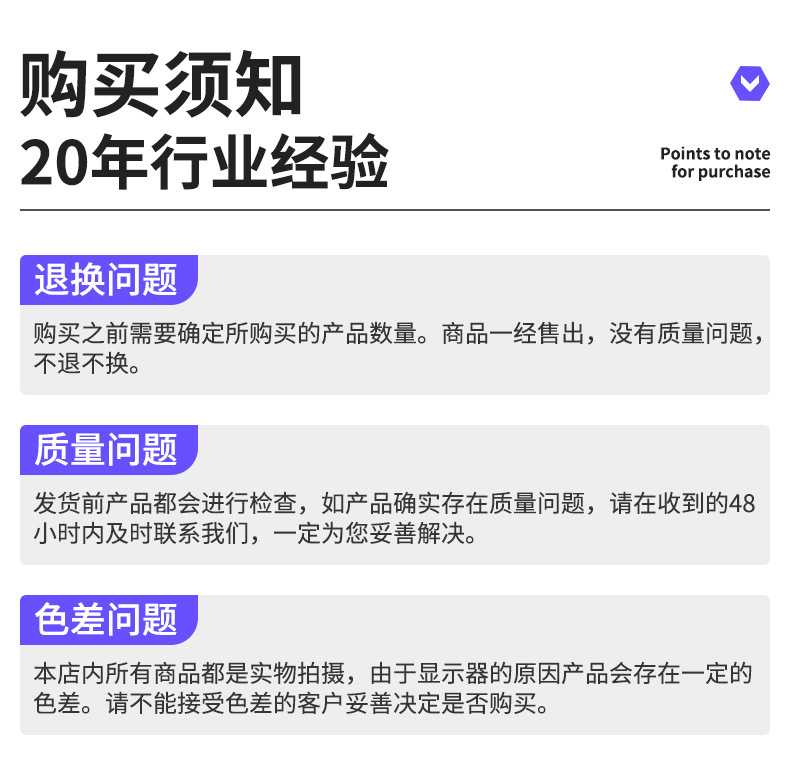 购买须知
20年行业经验

Points to note
for purchase

退换问题

购买之前需要确定所购买的产品数量。商品一经售出，没有质量问题，不退不换。

质量问题

发货前产品都会进行检查，如产品确实存在质量问题，请在收到的48小时内及时联系我们，一定为您妥善解决。

色差问题

本店内所有商品都是实物拍摄，由于显示器的原因产品会存在一定的色差。请不能接受色差的客户妥善决定是否购买。